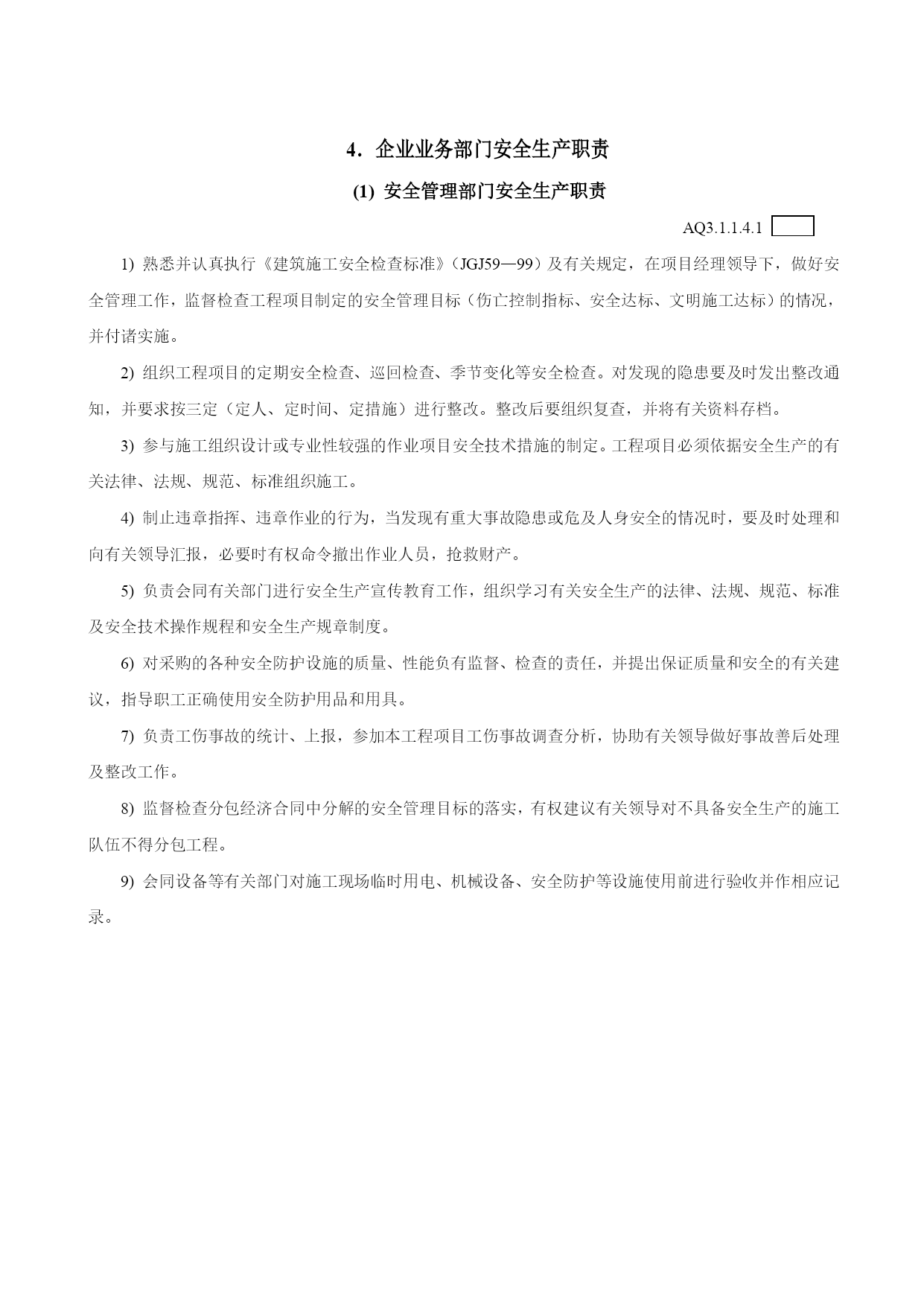 4．企业业务部门安全生产职责

(1) 安全管理部门安全生产职责

AQ3.1.1.4.1

1) 熟悉并认真执行《建筑施工安全检查标准》(JGJ59—99）及有关规定，在项目经理领导下，做好安全管理工作，监督检查工程项目制定的安全管理目标（伤亡控制指标、安全达标、文明施工达标）的情况，并付诸实施。

2) 组织工程项目的定期安全检查、巡回检查、季节变化等安全检查。对发现的隐患要及时发出整改通知，并要求按三定（定人、定时间、定措施）进行整改。整改后要组织复查，并将有关资料存档。

3) 参与施工组织设计或专业性较强的作业项目安全技术措施的制定。工程项目必须依据安全生产的有关法律、法规、规范、标准组织施工。

4) 制止违章指挥、违章作业的行为，当发现有重大事故隐患或危及人身安全的情况时，要及时处理和向有关领导汇报，必要时有权命令撤出作业人员，抢救财产。

5) 负责会同有关部门进行安全生产宣传教育工作，组织学习有关安全生产的法律、法规、规范、标准及安全技术操作规程和安全生产规章制度。

6) 对采购的各种安全防护设施的质量、性能负有监督、检查的责任，并提出保证质量和安全的有关建议，指导职工正确使用安全防护用品和用具。

7) 负责工伤事故的统计、上报，参加本工程项目工伤事故调查分析，协助有关领导做好事故善后处理及整改工作。

8) 监督检查分包经济合同中分解的安全管理目标的落实，有权建议有关领导对不具备安全生产的施工队伍不得分包工程。

9) 会同设备等有关部门对施工现场临时用电、机械设备、安全防护等设施使用前进行验收并作相应记录。